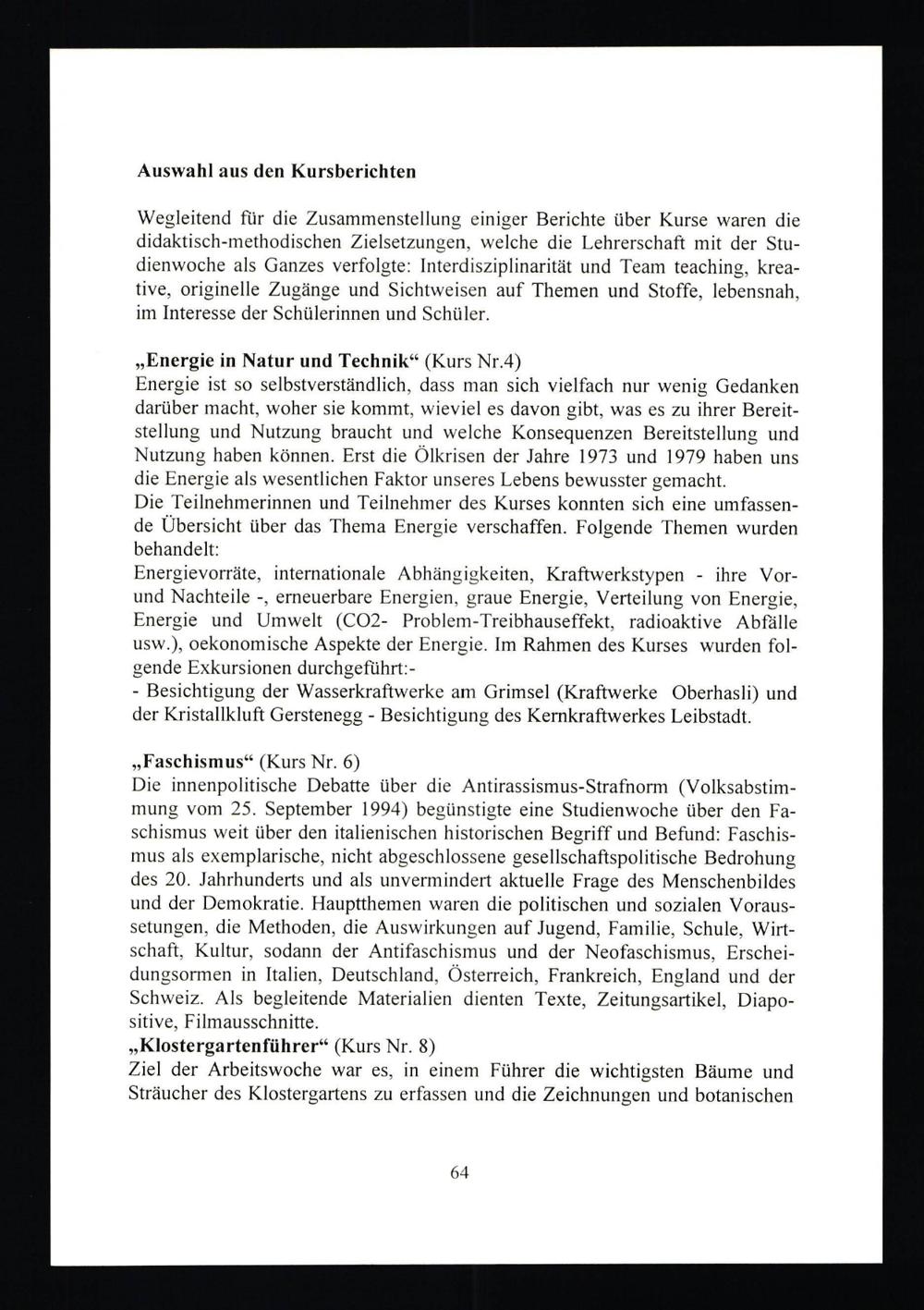 Auswahl aus den Kursberichten

Wegleitend für die Zusammenstellung einiger Berichte über Kurse waren die didaktisch-methodischen Zielsetzungen, welche die Lehrerschaft mit der Studienwoche als Ganzes verfolgte: Interdisziplinarität und Team teaching, kreative, originelle Zugänge und Sichtweisen auf Themen und Stoffe, lebensnah, im Interesse der Schülerinnen und Schüler.

„Energie in Natur und Technik“ (Kurs Nr.4)
Energie ist so selbstverständlich, dass man sich vielfach nur wenig Gedanken darüber macht, woher sie kommt, wieviel es davon gibt, was es zu ihrer Bereitstellung und Nutzung braucht und welche Konsequenzen Bereitstellung und Nutzung haben können. Erst die Ölkrisen der Jahre 1973 und 1979 haben uns die Energie als wesentlichen Faktor unseres Lebens bewusster gemacht.
Die Teilnehmerinnen und Teilnehmer des Kurses konnten sich eine umfassende Übersicht über das Thema Energie verschaffen. Folgende Themen wurden behandelt:
Energievorräte, internationale Abhängigkeiten, Kraftwerkstypen - ihre Vor- und Nachteile -, erneuerbare Energien, graue Energie, Verteilung von Energie, Energie und Umwelt (CO2- Problem-Treibhauseffekt, radioaktive Abfälle usw.), oekonomische Aspekte der Energie. Im Rahmen des Kurses wurden folgende Exkursionen durchgeführt:-
- Besichtigung der Wasserkraftwerke am Grimsel (Kraftwerke Oberhasli) und der Kristallkluft Gerstenegg - Besichtigung des Kernkraftwerkes Leibstadt.

„Faschismus“ (Kurs Nr. 6)
Die innenpolitische Debatte über die Antirassismus-Strafnorm (Volksabstimmung vom 25. September 1994) begünstigte eine Studienwoche über den Faschismus weit über den italienischen historischen Begriff und Befund: Faschismus als exemplarische, nicht abgeschlossene gesellschaftspolitische Bedrohung des 20. Jahrhunderts und als unvermindert aktuelle Frage des Menschenbildes und der Demokratie. Hauptthemen waren die politischen und sozialen Voraussetungen, die Methoden, die Auswirkungen auf Jugend, Familie, Schule, Wirtschaft, Kultur, sodann der Antifaschismus und der Neofaschismus, Erscheidungsormen in Italien, Deutschland, Österreich, Frankreich, England und der Schweiz. Als begleitende Materialien dienten Texte, Zeitungsartikel, Diapositive, Filmausschnitte.
„Klostergartenführer“ (Kurs Nr. 8)
Ziel der Arbeitswoche war es, in einem Führer die wichtigsten Bäume und Sträucher des Klostergartens zu erfassen und die Zeichnungen und botanischen

64